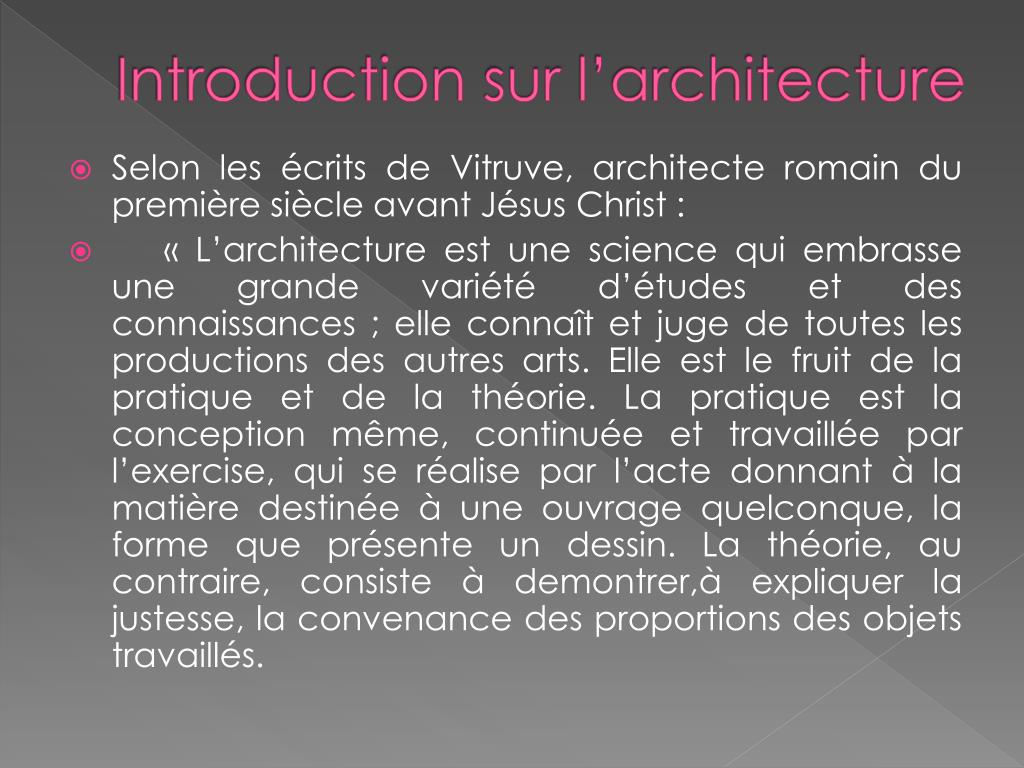 Introduction sur l’architecture

Selon les écrits de Vitruve, architecte romain du première siècle avant Jésus Christ :

« L’architecture est une science qui embrasse une grande variété d’études et des connaissances ; elle connaît et juge de toutes les productions des autres arts. Elle est le fruit de la pratique et de la théorie. La pratique est la conception même, continuée et travaillée par l’exercise, qui se réalise par l’acte donnant à la matière destinée à une ouvrage quelconque, la forme que présente un dessin. La théorie, au contraire, consiste à demontrer,à expliquer la justesse, la convenance des proportions des objets travaillés.